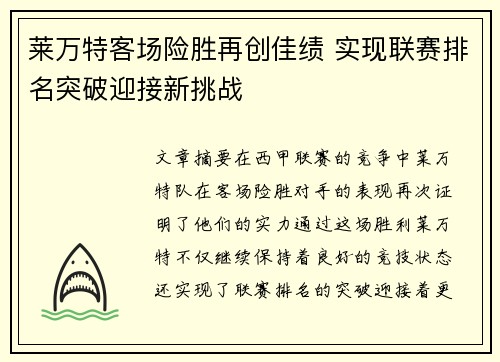 莱万特客场险胜再创佳绩 实现联赛排名突破迎接新挑战

文章摘要在西甲联赛的竞争中莱万特队在客场险胜对手的表现再次证明了他们的实力通过这场胜利莱万特不仅继续保持着良好的竞技状态还实现了联赛排名的突破迎接着更